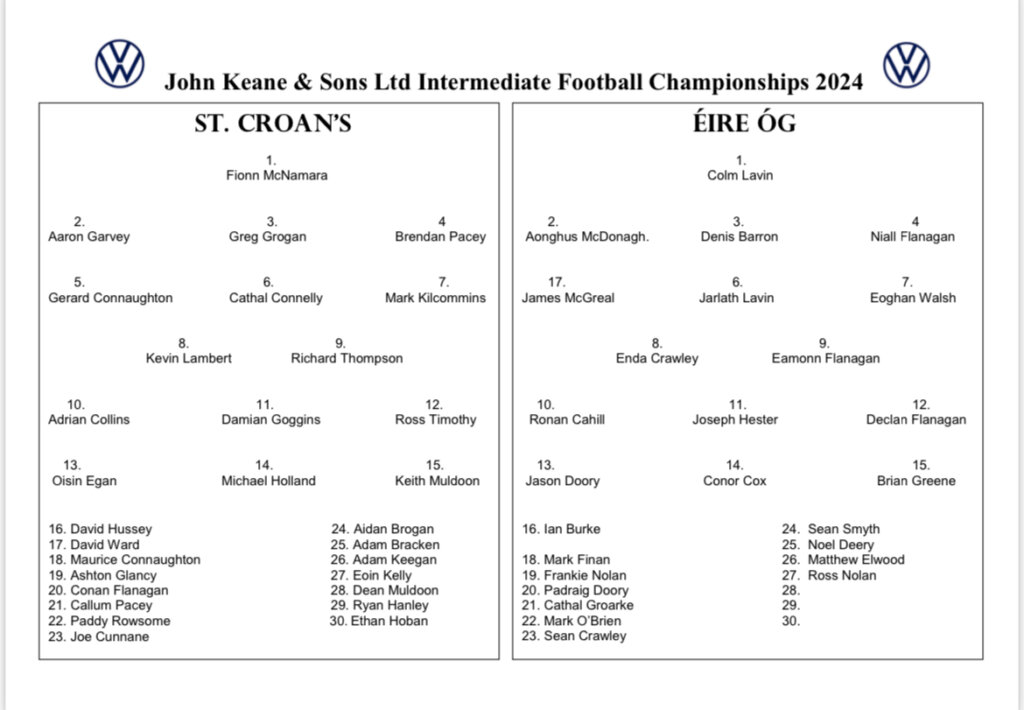 John Keane & Sons Ltd Intermediate Football Championships 2024

ST. CROAN'S

1.
Fionn McNamara

2.
Aaron Garvey

3.
Greg Grogan

4
Brendan Pacey

5.
Gerard Connaughton

6.
Cathal Connelly

7.
Mark Kilcommins

8.
Kevin Lambert

9.
Richard Thompson

10.
Adrian Collins

11.
Damian Goggins

12.
Ross Timothy

13.
Oisin Egan

14.
Michael Holland

15.
Keith Muldoon

16. David Hussey
17. David Ward
18. Maurice Connaughton
19. Ashton Glancy
20. Conan Flanagan
21. Callum Pacey
22. Paddy Rowsome
23. Joe Cunnane

24. Aidan Brogan
25. Adam Bracken
26. Adam Keegan
27. Eoin Kelly
28. Dean Muldoon
29. Ryan Hanley
30. Ethan Hoban

ÉIRE ÓG

1.
Colm Lavin

2.
Aonghus McDonagh.

3.
Denis Barron

4
Niall Flanagan

17.
James McGreal

6.
Jarlath Lavin

7.
Eoghan Walsh

8.
Enda Crawley

9.
Eamonn Flanagan

10.
Ronan Cahill

11.
Joseph Hester

12.
Declan Flanagan

13.
Jason Doory

14.
Conor Cox

15.
Brian Greene

16. Ian Burke

18. Mark Finan
19. Frankie Nolan
20. Padraig Doory
21. Cathal Groarke
22. Mark O'Brien
23. Sean Crawley

24. Sean Smyth
25. Noel Deery
26. Matthew Elwood
27. Ross Nolan
28.
29.
30.